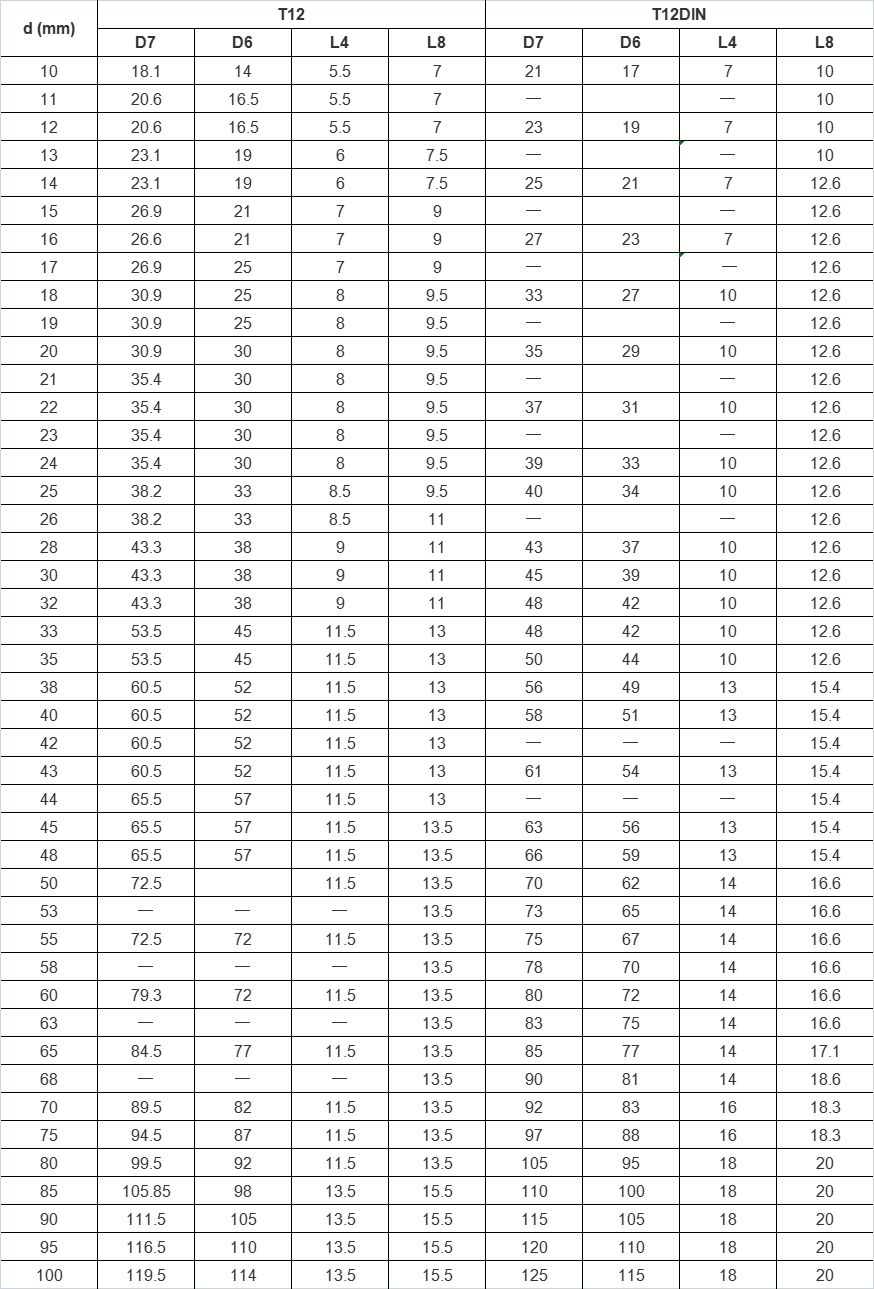 | d (mm) | T12 | | | | T12DIN | | | |
|---|---|---|---|---|---|---|---|---|
| | D7 | D6 | L4 | L8 | D7 | D6 | L4 | L8 |
| 10 | 18.1 | 14 | 5.5 | 7 | 21 | 17 | 7 | 10 |
| 11 | 20.6 | 16.5 | 5.5 | 7 | — | | — | 10 |
| 12 | 20.6 | 16.5 | 5.5 | 7 | 23 | 19 | 7 | 10 |
| 13 | 23.1 | 19 | 6 | 7.5 | — | | — | 10 |
| 14 | 23.1 | 19 | 6 | 7.5 | 25 | 21 | 7 | 12.6 |
| 15 | 26.9 | 21 | 7 | 9 | — | | — | 12.6 |
| 16 | 26.6 | 21 | 7 | 9 | 27 | 23 | 7 | 12.6 |
| 17 | 26.9 | 25 | 7 | 9 | — | | — | 12.6 |
| 18 | 30.9 | 25 | 8 | 9.5 | 33 | 27 | 10 | 12.6 |
| 19 | 30.9 | 25 | 8 | 9.5 | — | | — | 12.6 |
| 20 | 30.9 | 30 | 8 | 9.5 | 35 | 29 | 10 | 12.6 |
| 21 | 35.4 | 30 | 8 | 9.5 | — | | — | 12.6 |
| 22 | 35.4 | 30 | 8 | 9.5 | 37 | 31 | 10 | 12.6 |
| 23 | 35.4 | 30 | 8 | 9.5 | — | | — | 12.6 |
| 24 | 35.4 | 30 | 8 | 9.5 | 39 | 33 | 10 | 12.6 |
| 25 | 38.2 | 33 | 8.5 | 9.5 | 40 | 34 | 10 | 12.6 |
| 26 | 38.2 | 33 | 8.5 | 11 | — | | — | 12.6 |
| 28 | 43.3 | 38 | 9 | 11 | 43 | 37 | 10 | 12.6 |
| 30 | 43.3 | 38 | 9 | 11 | 45 | 39 | 10 | 12.6 |
| 32 | 43.3 | 38 | 9 | 11 | 48 | 42 | 10 | 12.6 |
| 33 | 53.5 | 45 | 11.5 | 13 | 48 | 42 | 10 | 12.6 |
| 35 | 53.5 | 45 | 11.5 | 13 | 50 | 44 | 10 | 12.6 |
| 38 | 60.5 | 52 | 11.5 | 13 | 56 | 49 | 13 | 15.4 |
| 40 | 60.5 | 52 | 11.5 | 13 | 58 | 51 | 13 | 15.4 |
| 42 | 60.5 | 52 | 11.5 | 13 | — | — | — | 15.4 |
| 43 | 60.5 | 52 | 11.5 | 13 | 61 | 54 | 13 | 15.4 |
| 44 | 65.5 | 57 | 11.5 | 13 | — | — | — | 15.4 |
| 45 | 65.5 | 57 | 11.5 | 13.5 | 63 | 56 | 13 | 15.4 |
| 48 | 65.5 | 57 | 11.5 | 13.5 | 66 | 59 | 13 | 15.4 |
| 50 | 72.5 | | 11.5 | 13.5 | 70 | 62 | 14 | 16.6 |
| 53 | — | — | — | 13.5 | 73 | 65 | 14 | 16.6 |
| 55 | 72.5 | 72 | 11.5 | 13.5 | 75 | 67 | 14 | 16.6 |
| 58 | — | — | — | 13.5 | 78 | 70 | 14 | 16.6 |
| 60 | 79.3 | 72 | 11.5 | 13.5 | 80 | 72 | 14 | 16.6 |
| 63 | — | — | — | 13.5 | 83 | 75 | 14 | 16.6 |
| 65 | 84.5 | 77 | 11.5 | 13.5 | 85 | 77 | 14 | 17.1 |
| 68 | — | — | — | 13.5 | 90 | 81 | 14 | 18.6 |
| 70 | 89.5 | 82 | 11.5 | 13.5 | 92 | 83 | 16 | 18.3 |
| 75 | 94.5 | 87 | 11.5 | 13.5 | 97 | 88 | 16 | 18.3 |
| 80 | 99.5 | 92 | 11.5 | 13.5 | 105 | 95 | 18 | 20 |
| 85 | 105.85 | 98 | 13.5 | 15.5 | 110 | 100 | 18 | 20 |
| 90 | 111.5 | 105 | 13.5 | 15.5 | 115 | 105 | 18 | 20 |
| 95 | 116.5 | 110 | 13.5 | 15.5 | 120 | 110 | 18 | 20 |
| 100 | 119.5 | 114 | 13.5 | 15.5 | 125 | 115 | 18 | 20 |